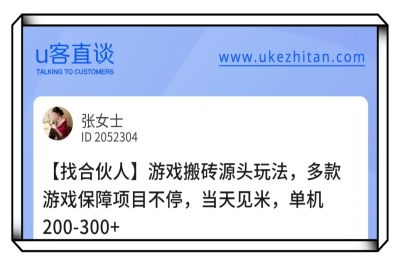 u客直谈
TALKING TO CUSTOMERS

www.ukezhitan.com

张女士
ID 2052304

【找合伙人】游戏搬砖源头玩法，多款游戏保障项目不停，当天见米，单机200-300+